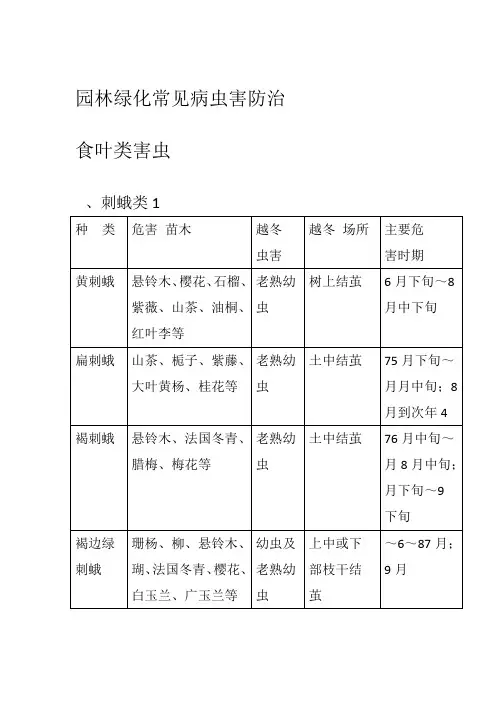 园林绿化常见病虫害防治

食叶类害虫

、刺蛾类 1

| 种　类 | 危害　苗木 | 越冬虫害 | 越冬　场所 | 主要危害时期 |
|---|---|---|---|---|
| 黄刺蛾 | 悬铃木、樱花、石榴、紫薇、山茶、油桐、红叶李等 | 老熟幼虫 | 树上结茧 | 6 月下旬～8 月中下旬 |
| 扁刺蛾 | 山茶、栀子、紫藤、大叶黄杨、桂花等 | 老熟幼虫 | 土中结茧 | 75 月下旬～月月中旬；8 月到次年 4 |
| 褐刺蛾 | 悬铃木、法国冬青、腊梅、梅花等 | 老熟幼虫 | 土中结茧 | 76 月中旬～月 8 月中旬；月下旬～9 下旬 |
| 褐边绿刺蛾 | 珊杨、柳、悬铃木、瑚、法国冬青、樱花、白玉兰、广玉兰等 | 幼虫及老熟幼虫 | 上中或下部枝干结茧 | ～6～87 月；9 月 |